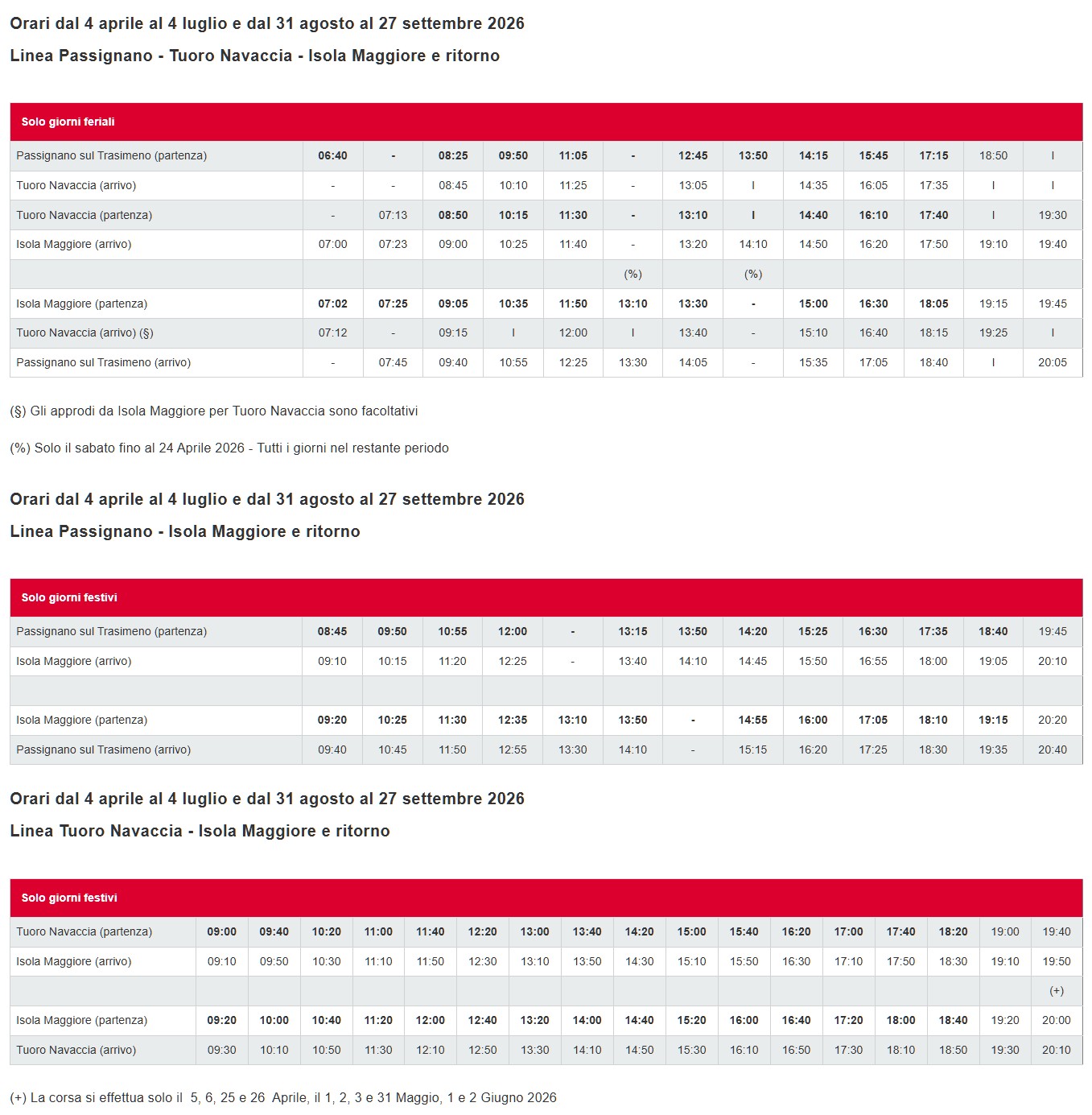 Orari dal 4 aprile al 4 luglio e dal 31 agosto al 27 settembre 2026

Linea Passignano - Tuoro Navaccia - Isola Maggiore e ritorno

| Solo giorni feriali | | | | | | | | | | | | | |
|---|---|---|---|---|---|---|---|---|---|---|---|---|---|
| Passignano sul Trasimeno (partenza) | 06:40 | - | 08:25 | 09:50 | 11:05 | - | 12:45 | 13:50 | 14:15 | 15:45 | 17:15 | 18:50 | I |
| Tuoro Navaccia (arrivo) | - | - | 08:45 | 10:10 | 11:25 | - | 13:05 | I | 14:35 | 16:05 | 17:35 | I | I |
| Tuoro Navaccia (partenza) | - | 07:13 | 08:50 | 10:15 | 11:30 | - | 13:10 | I | 14:40 | 16:10 | 17:40 | I | 19:30 |
| Isola Maggiore (arrivo) | 07:00 | 07:23 | 09:00 | 10:25 | 11:40 | - | 13:20 | 14:10 | 14:50 | 16:20 | 17:50 | 19:10 | 19:40 |
| | | | | | | (%) | | (%) | | | | | |
| Isola Maggiore (partenza) | 07:02 | 07:25 | 09:05 | 10:35 | 11:50 | 13:10 | 13:30 | - | 15:00 | 16:30 | 18:05 | 19:15 | 19:45 |
| Tuoro Navaccia (arrivo) (§) | 07:12 | - | 09:15 | I | 12:00 | I | 13:40 | - | 15:10 | 16:40 | 18:15 | 19:25 | I |
| Passignano sul Trasimeno (arrivo) | - | 07:45 | 09:40 | 10:55 | 12:25 | 13:30 | 14:05 | - | 15:35 | 17:05 | 18:40 | I | 20:05 |

(§) Gli approdi da Isola Maggiore per Tuoro Navaccia sono facoltativi

(%) Solo il sabato fino al 24 Aprile 2026 - Tutti i giorni nel restante periodo

Orari dal 4 aprile al 4 luglio e dal 31 agosto al 27 settembre 2026

Linea Passignano - Isola Maggiore e ritorno

| Solo giorni festivi | | | | | | | | | | | | | |
|---|---|---|---|---|---|---|---|---|---|---|---|---|---|
| Passignano sul Trasimeno (partenza) | 08:45 | 09:50 | 10:55 | 12:00 | - | 13:15 | 13:50 | 14:20 | 15:25 | 16:30 | 17:35 | 18:40 | 19:45 |
| Isola Maggiore (arrivo) | 09:10 | 10:15 | 11:20 | 12:25 | - | 13:40 | 14:10 | 14:45 | 15:50 | 16:55 | 18:00 | 19:05 | 20:10 |
| | | | | | | | | | | | | | |
| Isola Maggiore (partenza) | 09:20 | 10:25 | 11:30 | 12:35 | 13:10 | 13:50 | - | 14:55 | 16:00 | 17:05 | 18:10 | 19:15 | 20:20 |
| Passignano sul Trasimeno (arrivo) | 09:40 | 10:45 | 11:50 | 12:55 | 13:30 | 14:10 | - | 15:15 | 16:20 | 17:25 | 18:30 | 19:35 | 20:40 |

Orari dal 4 aprile al 4 luglio e dal 31 agosto al 27 settembre 2026

Linea Tuoro Navaccia - Isola Maggiore e ritorno

| Solo giorni festivi | | | | | | | | | | | | | | | | | |
|---|---|---|---|---|---|---|---|---|---|---|---|---|---|---|---|---|---|
| Tuoro Navaccia (partenza) | 09:00 | 09:40 | 10:20 | 11:00 | 11:40 | 12:20 | 13:00 | 13:40 | 14:20 | 15:00 | 15:40 | 16:20 | 17:00 | 17:40 | 18:20 | 19:00 | 19:40 |
| Isola Maggiore (arrivo) | 09:10 | 09:50 | 10:30 | 11:10 | 11:50 | 12:30 | 13:10 | 13:50 | 14:30 | 15:10 | 15:50 | 16:30 | 17:10 | 17:50 | 18:30 | 19:10 | 19:50 |
| | | | | | | | | | | | | | | | | | (+) |
| Isola Maggiore (partenza) | 09:20 | 10:00 | 10:40 | 11:20 | 12:00 | 12:40 | 13:20 | 14:00 | 14:40 | 15:20 | 16:00 | 16:40 | 17:20 | 18:00 | 18:40 | 19:20 | 20:00 |
| Tuoro Navaccia (arrivo) | 09:30 | 10:10 | 10:50 | 11:30 | 12:10 | 12:50 | 13:30 | 14:10 | 14:50 | 15:30 | 16:10 | 16:50 | 17:30 | 18:10 | 18:50 | 19:30 | 20:10 |

(+) La corsa si effettua solo il 5, 6, 25 e 26 Aprile, il 1, 2, 3 e 31 Maggio, 1 e 2 Giugno 2026